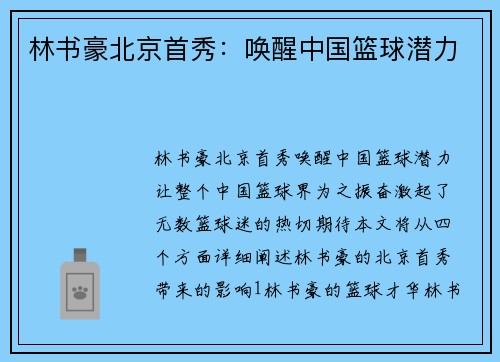 林书豪北京首秀：唤醒中国篮球潜力

林书豪北京首秀唤醒中国篮球潜力让整个中国篮球界为之振奋激起了无数篮球迷的热切期待本文将从四个方面详细阐述林书豪的北京首秀带来的影响1林书豪的篮球才华林书